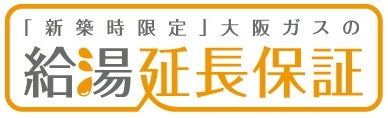 「新築時限定」大阪ガスの

給湯延長保証